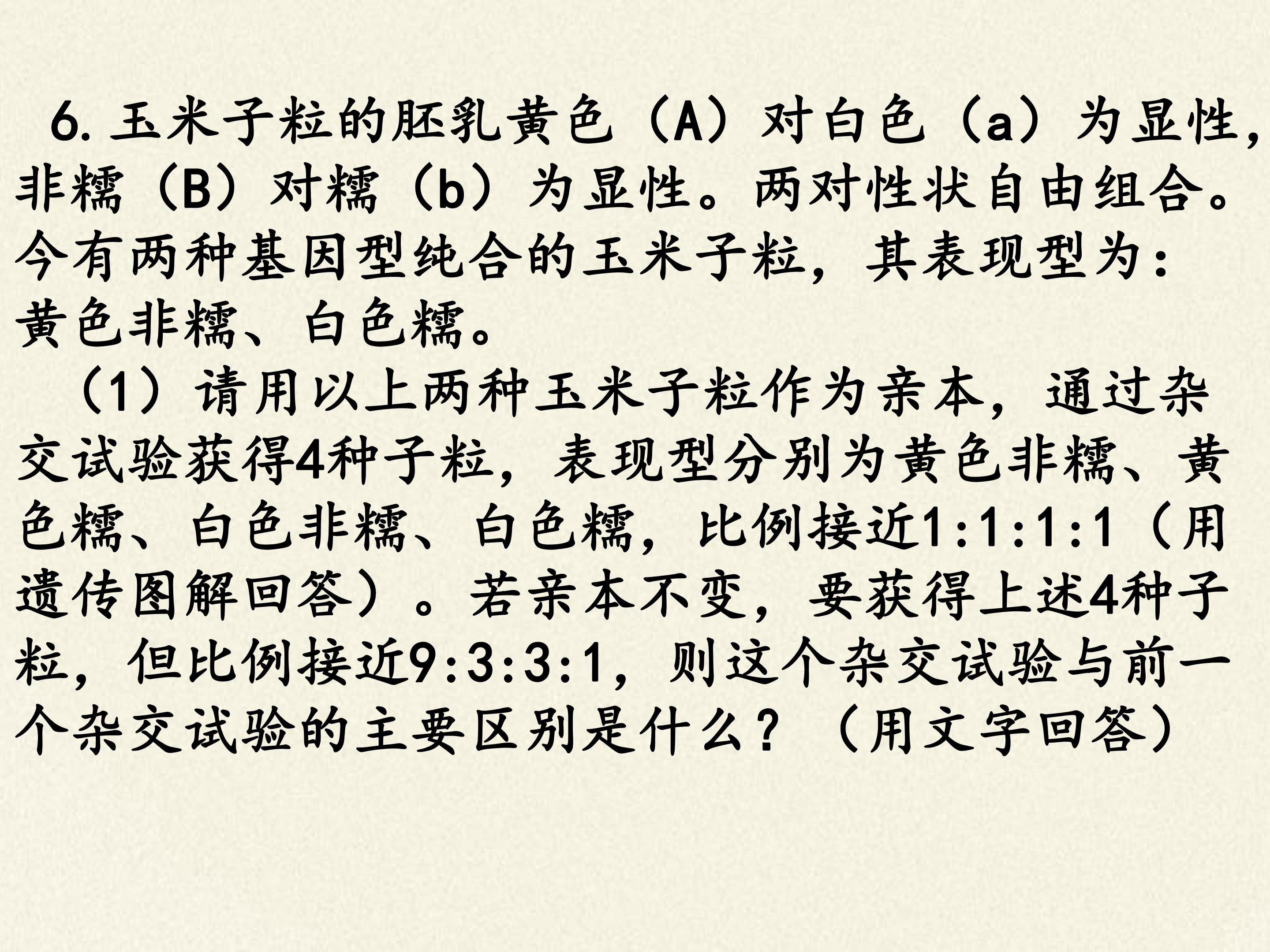 6.玉米子粒的胚乳黄色（A）对白色（a）为显性，非糯（B）对糯（b）为显性。两对性状自由组合。今有两种基因型纯合的玉米子粒，其表现型为：黄色非糯、白色糯。

（1）请用以上两种玉米子粒作为亲本，通过杂交试验获得4种子粒，表现型分别为黄色非糯、黄色糯、白色非糯、白色糯，比例接近1:1:1:1（用遗传图解回答）。若亲本不变，要获得上述4种子粒，但比例接近9:3:3:1，则这个杂交试验与前一个杂交试验的主要区别是什么？（用文字回答）